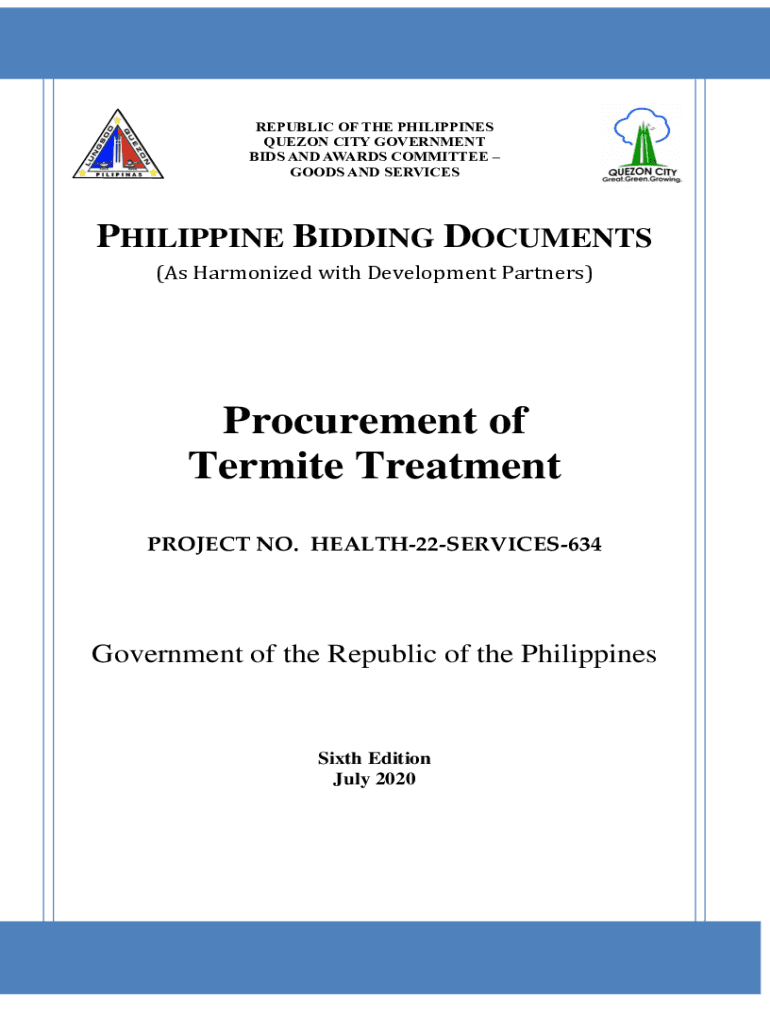 REPUBLIC OF THE PHILIPPINES
QUEZON CITY GOVERNMENT
BIDS AND AWARDS COMMITTEE –
GOODS AND SERVICES

QUEZON CITY
Great.Green.Growing.

PHILIPPINE BIDDING DOCUMENTS

(As Harmonized with Development Partners)

Procurement of
Termite Treatment

PROJECT NO. HEALTH-22-SERVICES-634

Government of the Republic of the Philippines

Sixth Edition
July 2020